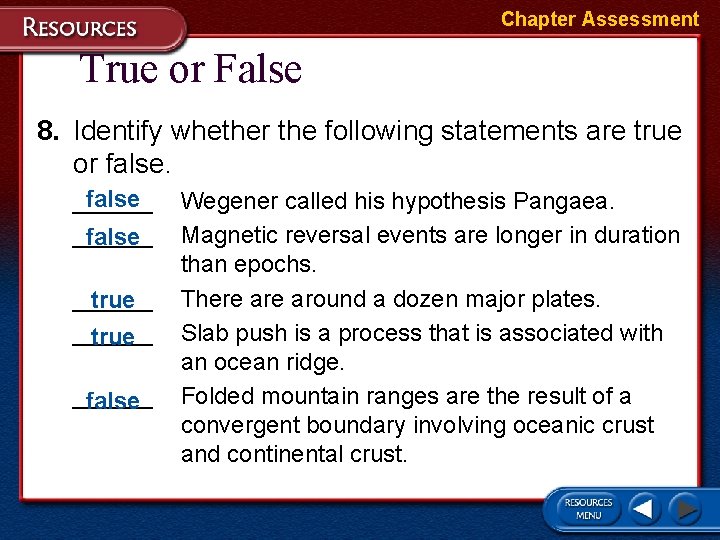 RESOURCES

Chapter Assessment

True or False

8. Identify whether the following statements are true or false.

false Wegener called his hypothesis Pangaea.

false Magnetic reversal events are longer in duration than epochs.

true There are around a dozen major plates.

true Slab push is a process that is associated with an ocean ridge.

false Folded mountain ranges are the result of a convergent boundary involving oceanic crust and continental crust.

RESOURCES MENU